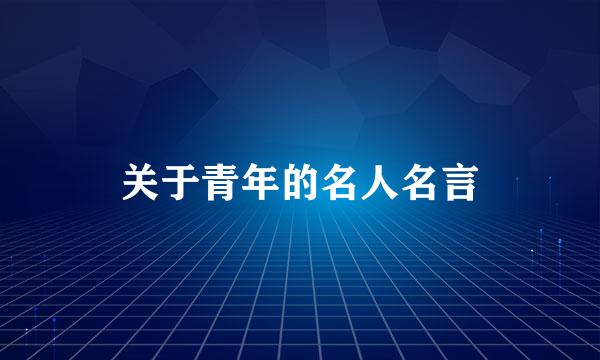 关于青年的名人名言